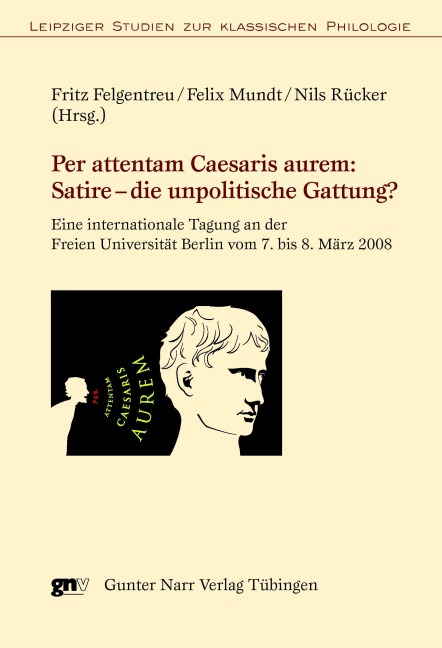 Leipziger Studien zur klassischen Philologie

Fritz Felgentreu / Felix Mundt / Nils Rücker (Hrsg.)

Per attentam Caesaris aurem: Satire – die unpolitische Gattung?

Eine internationale Tagung an der Freien Universität Berlin vom 7. bis 8. März 2008

PER
ATTENTAM
CAESARIS
AUREM

gnv Gunter Narr Verlag Tübingen